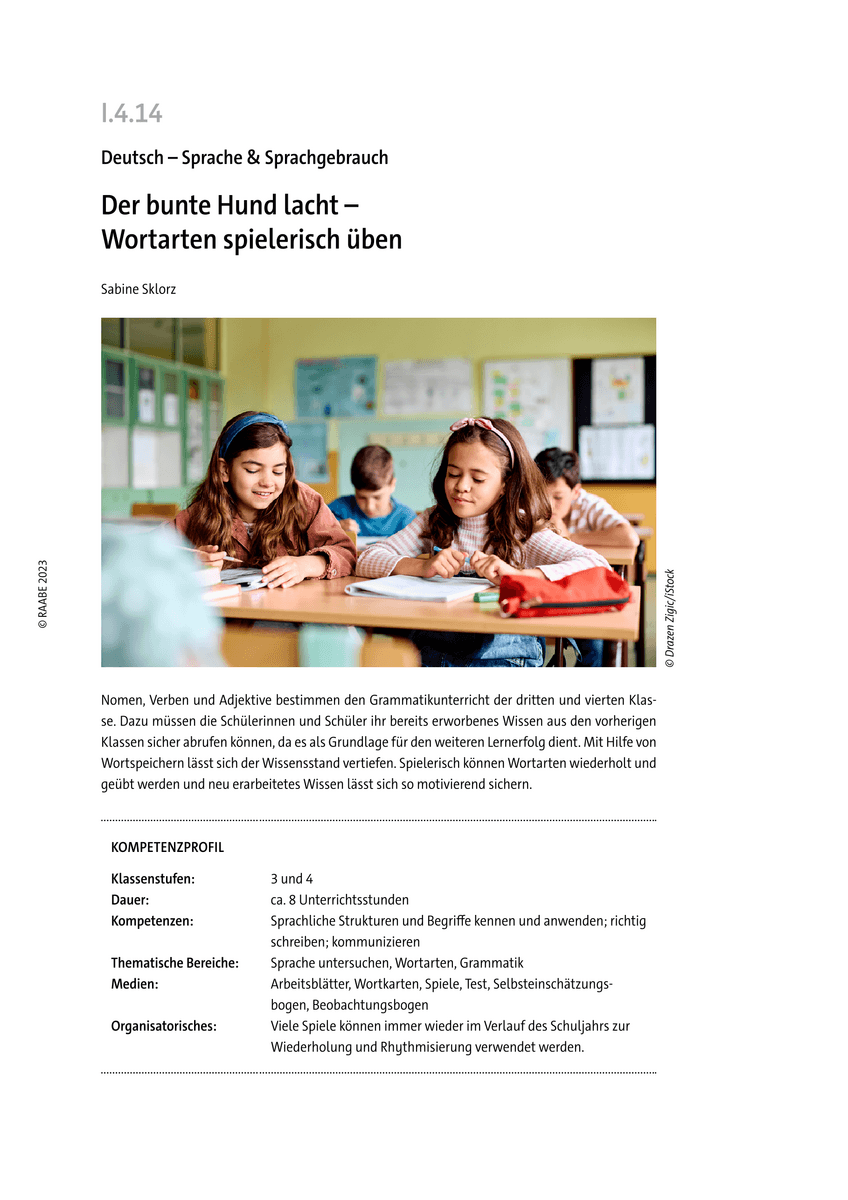 I.4.14

Deutsch – Sprache & Sprachgebrauch

Der bunte Hund lacht – Wortarten spielerisch üben

Sabine Sklorz

© RAABE 2023

© Drazen Zigic/iStock

Nomen, Verben und Adjektive bestimmen den Grammatikunterricht der dritten und vierten Klasse. Dazu müssen die Schülerinnen und Schüler ihr bereits erworbenes Wissen aus den vorherigen Klassen sicher abrufen können, da es als Grundlage für den weiteren Lernerfolg dient. Mit Hilfe von Wortspeichern lässt sich der Wissensstand vertiefen. Spielerisch können Wortarten wiederholt und geübt werden und neu erarbeitetes Wissen lässt sich so motivierend sichern.

KOMPETENZPROFIL

| | |
|---|---|
| Klassenstufen: | 3 und 4 |
| Dauer: | ca. 8 Unterrichtsstunden |
| Kompetenzen: | Sprachliche Strukturen und Begriffe kennen und anwenden; richtig schreiben; kommunizieren |
| Thematische Bereiche: | Sprache untersuchen, Wortarten, Grammatik |
| Medien: | Arbeitsblätter, Wortkarten, Spiele, Test, Selbsteinschätzungsbogen, Beobachtungsbogen |
| Organisatorisches: | Viele Spiele können immer wieder im Verlauf des Schuljahrs zur Wiederholung und Rhythmisierung verwendet werden. |